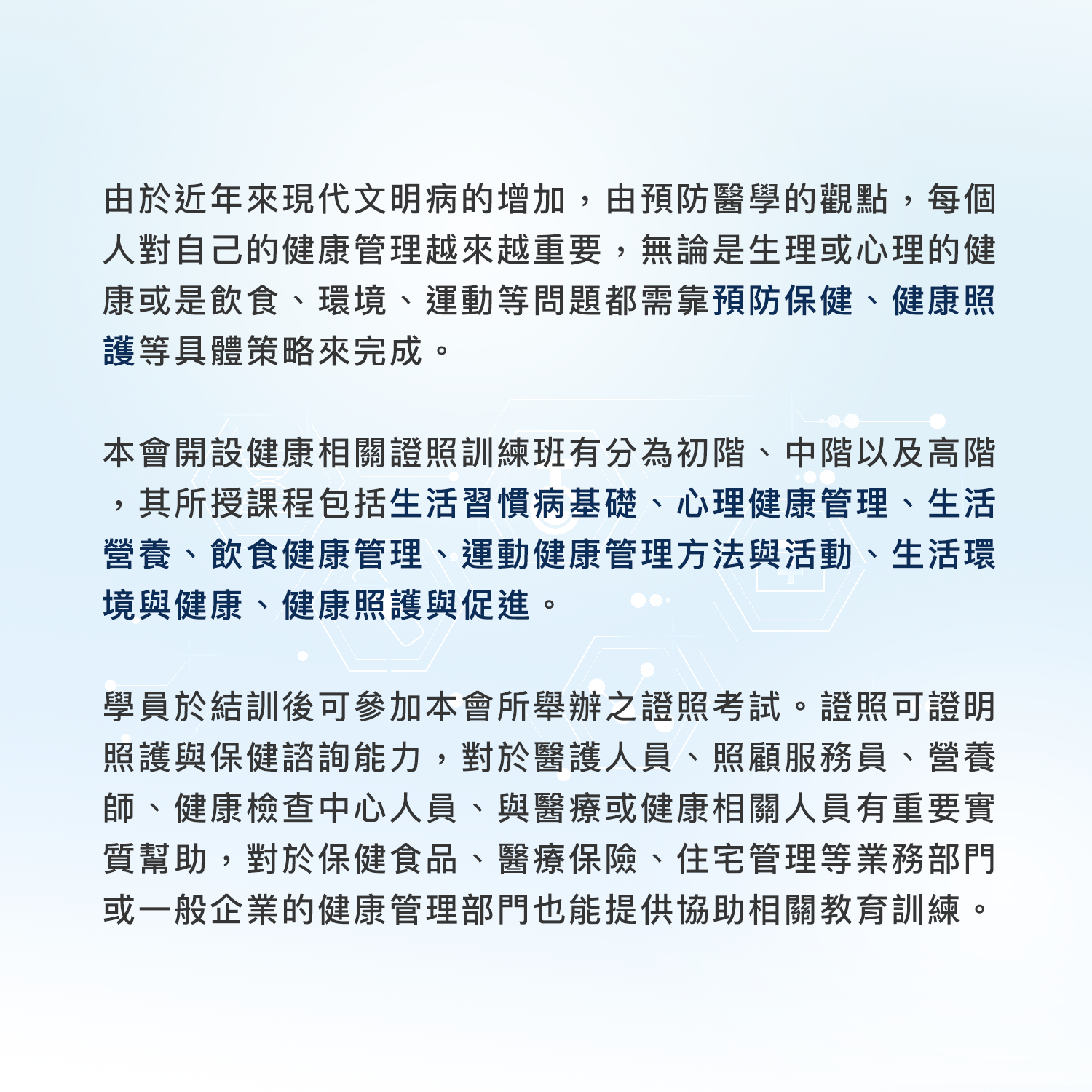 由於近年來現代文明病的增加，由預防醫學的觀點，每個人對自己的健康管理越來越重要，無論是生理或心理的健康或是飲食、環境、運動等問題都需靠預防保健、健康照護等具體策略來完成。

本會開設健康相關證照訓練班有分為初階、中階以及高階，其所授課程包括生活習慣病基礎、心理健康管理、生活營養、飲食健康管理、運動健康管理方法與活動、生活環境與健康、健康照護與促進。

學員於結訓後可參加本會所舉辦之證照考試。證照可證明照護與保健諮詢能力，對於醫護人員、照顧服務員、營養師、健康檢查中心人員、與醫療或健康相關人員有重要實質幫助，對於保健食品、醫療保險、住宅管理等業務部門或一般企業的健康管理部門也能提供協助相關教育訓練。